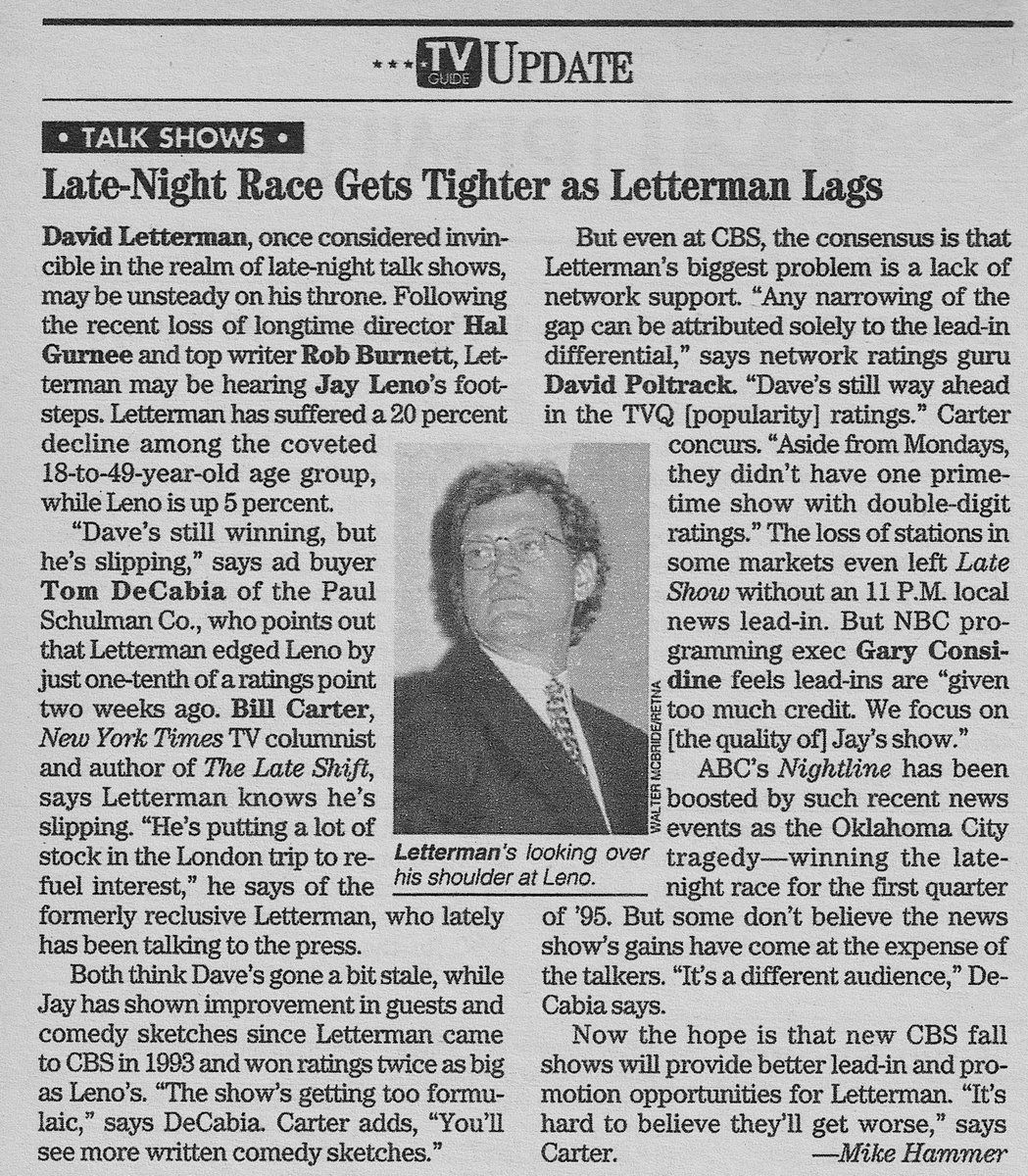 TV GUIDE UPDATE

• TALK SHOWS •

Late-Night Race Gets Tighter as Letterman Lags

David Letterman, once considered invincible in the realm of late-night talk shows, may be unsteady on his throne. Following the recent loss of longtime director Hal Gurnee and top writer Rob Burnett, Letterman may be hearing Jay Leno's footsteps. Letterman has suffered a 20 percent decline among the coveted 18-to-49-year-old age group, while Leno is up 5 percent.

"Dave's still winning, but he's slipping," says ad buyer Tom DeCabia of the Paul Schulman Co., who points out that Letterman edged Leno by just one-tenth of a ratings point two weeks ago. Bill Carter, New York Times TV columnist and author of The Late Shift, says Letterman knows he's slipping. "He's putting a lot of stock in the London trip to refuel interest," he says of the formerly reclusive Letterman, who lately has been talking to the press.

Both think Dave's gone a bit stale, while Jay has shown improvement in guests and comedy sketches since Letterman came to CBS in 1993 and won ratings twice as big as Leno's. "The show's getting too formulaic," says DeCabia. Carter adds, "You'll see more written comedy sketches."

WALTER MCBRIDE/RETNA

Letterman's looking over his shoulder at Leno.

But even at CBS, the consensus is that Letterman's biggest problem is a lack of network support. "Any narrowing of the gap can be attributed solely to the lead-in differential," says network ratings guru David Poltrack. "Dave's still way ahead in the TVQ [popularity] ratings." Carter concurs. "Aside from Mondays, they didn't have one prime-time show with double-digit ratings." The loss of stations in some markets even left Late Show without an 11 P.M. local news lead-in. But NBC programming exec Gary Considine feels lead-ins are "given too much credit. We focus on [the quality of] Jay's show."

ABC's Nightline has been boosted by such recent news events as the Oklahoma City tragedy—winning the late-night race for the first quarter of '95. But some don't believe the news show's gains have come at the expense of the talkers. "It's a different audience," DeCabia says.

Now the hope is that new CBS fall shows will provide better lead-in and promotion opportunities for Letterman. "It's hard to believe they'll get worse," says Carter.

—Mike Hammer